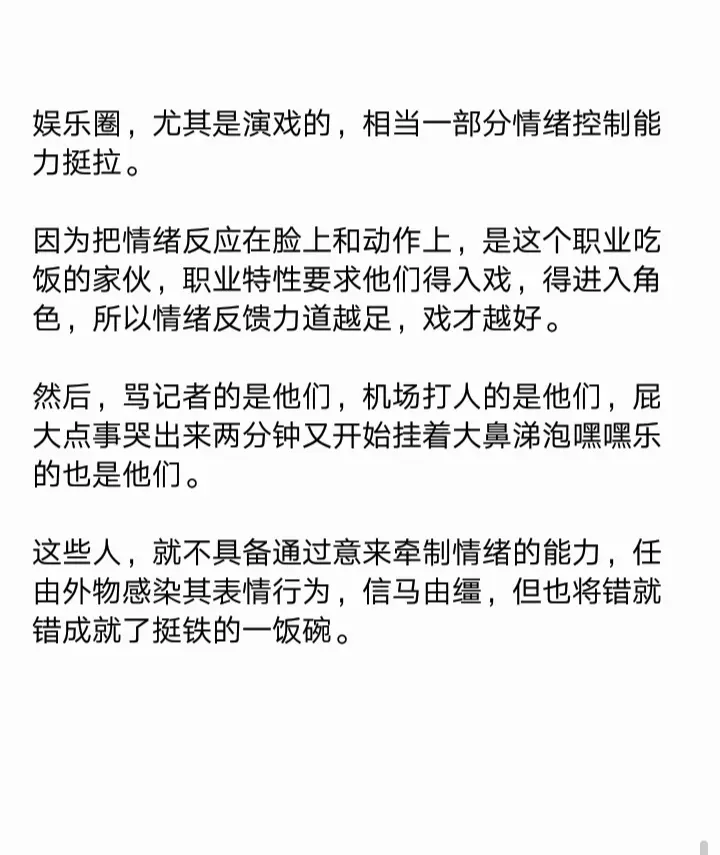 娱乐圈，尤其是演戏的，相当一部分情绪控制能力挺拉。

因为把情绪反应在脸上和动作上，是这个职业吃饭的家伙，职业特性要求他们得入戏，得进入角色，所以情绪反馈力道越足，戏才越好。

然后，骂记者的是他们，机场打人的是他们，屁大点事哭出来两分钟又开始挂着大鼻涕泡嘿嘿乐的也是他们。

这些人，就不具备通过意来牵制情绪的能力，任由外物感染其表情行为，信马由缰，但也将错就错成就了挺铁的一饭碗。